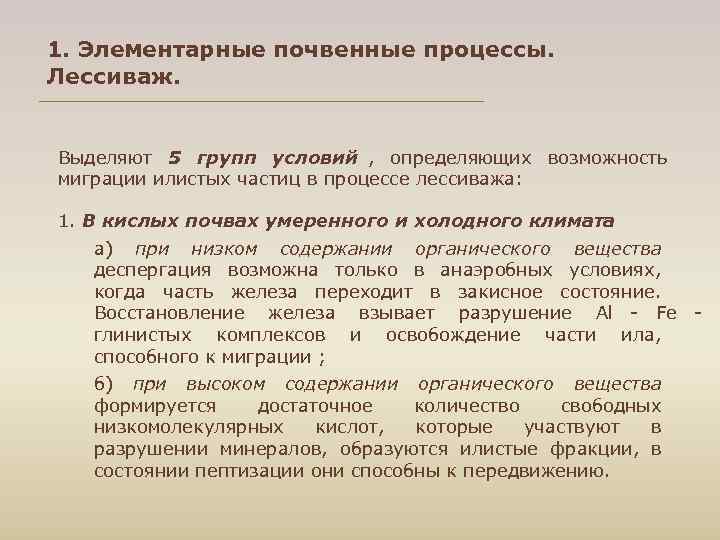 1. Элементарные почвенные процессы. Лессиваж.

Выделяют 5 групп условий , определяющих возможность миграции илистых частиц в процессе лессиважа:

1. В кислых почвах умеренного и холодного климата

а) при низком содержании органического вещества деспергация возможна только в анаэробных условиях, когда часть железа переходит в закисное состояние. Восстановление железа взывает разрушение Al - Fe - глинистых комплексов и освобождение части ила, способного к миграции ;

б) при высоком содержании органического вещества формируется достаточное количество свободных низкомолекулярных кислот, которые участвуют в разрушении минералов, образуются илистые фракции, в состоянии пептизации они способны к передвижению.